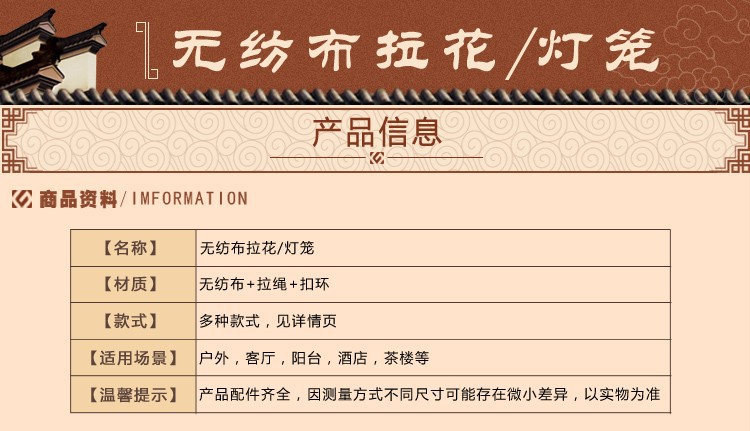 无纺布拉花/灯笼

产品信息

商品资料/IMFORMATION

| 【名称】 | 无纺布拉花/灯笼 |
|---|---|
| 【材质】 | 无纺布+拉绳+扣环 |
| 【款式】 | 多种款式，见详情页 |
| 【适用场景】 | 户外，客厅，阳台，酒店，茶楼等 |
| 【温馨提示】 | 产品配件齐全，因测量方式不同尺寸可能存在微小差异，以实物为准 |